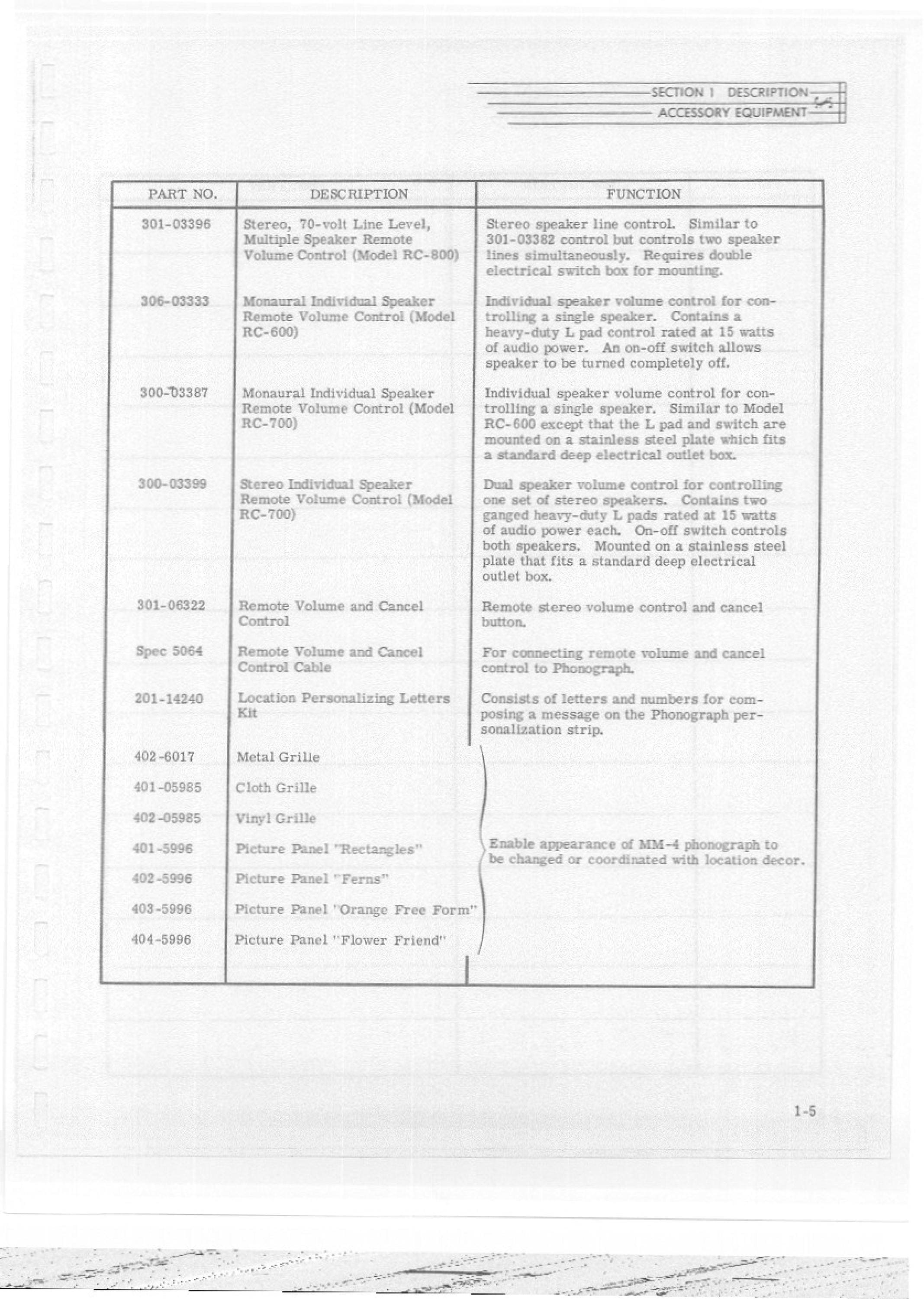 SECTION 1 DESCRIPTION
ACCESSORY EQUIPMENT

| PART NO. | DESCRIPTION | FUNCTION |
|---|---|---|
| 301-03396 | Stereo, 70-volt Line Level, Multiple Speaker Remote Volume Control (Model RC-800) | Stereo speaker line control. Similar to 301-03382 control but controls two speaker lines simultaneously. Requires double electrical switch box for mounting. |
| 306-03333 | Monaural Individual Speaker Remote Volume Control (Model RC-600) | Individual speaker volume control for controlling a single speaker. Contains a heavy-duty L pad control rated at 15 watts of audio power. An on-off switch allows speaker to be turned completely off. |
| 300-03387 | Monaural Individual Speaker Remote Volume Control (Model RC-700) | Individual speaker volume control for controlling a single speaker. Similar to Model RC-600 except that the L pad and switch are mounted on a stainless steel plate which fits a standard deep electrical outlet box. |
| 300-03399 | Stereo Individual Speaker Remote Volume Control (Model RC-700) | Dual speaker volume control for controlling one set of stereo speakers. Contains two ganged heavy-duty L pads rated at 15 watts of audio power each. On-off switch controls both speakers. Mounted on a stainless steel plate that fits a standard deep electrical outlet box. |
| 301-06322 | Remote Volume and Cancel Control | Remote stereo volume control and cancel button. |
| Spec 5064 | Remote Volume and Cancel Control Cable | For connecting remote volume and cancel control to Phonograph. |
| 201-14240 | Location Personalizing Letters Kit | Consists of letters and numbers for composing a message on the Phonograph personalization strip. |
| 402-6017 | Metal Grille | Enable appearance of MM-4 phonograph to be changed or coordinated with location decor. |
| 401-05985 | Cloth Grille | |
| 402-05985 | Vinyl Grille | |
| 401-5996 | Picture Panel "Rectangles" | |
| 402-5996 | Picture Panel "Ferns" | |
| 403-5996 | Picture Panel "Orange Free Form" | |
| 404-5996 | Picture Panel "Flower Friend" | |

1-5